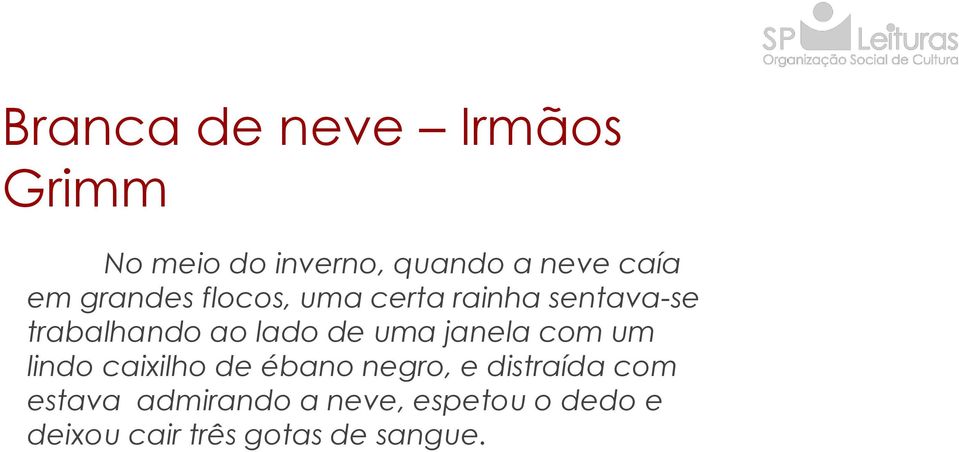 SP Leituras
Organização Social de Cultura

Branca de neve – Irmãos Grimm

No meio do inverno, quando a neve caía em grandes flocos, uma certa rainha sentava-se trabalhando ao lado de uma janela com um lindo caixilho de ébano negro, e distraída com estava admirando a neve, espetou o dedo e deixou cair três gotas de sangue.